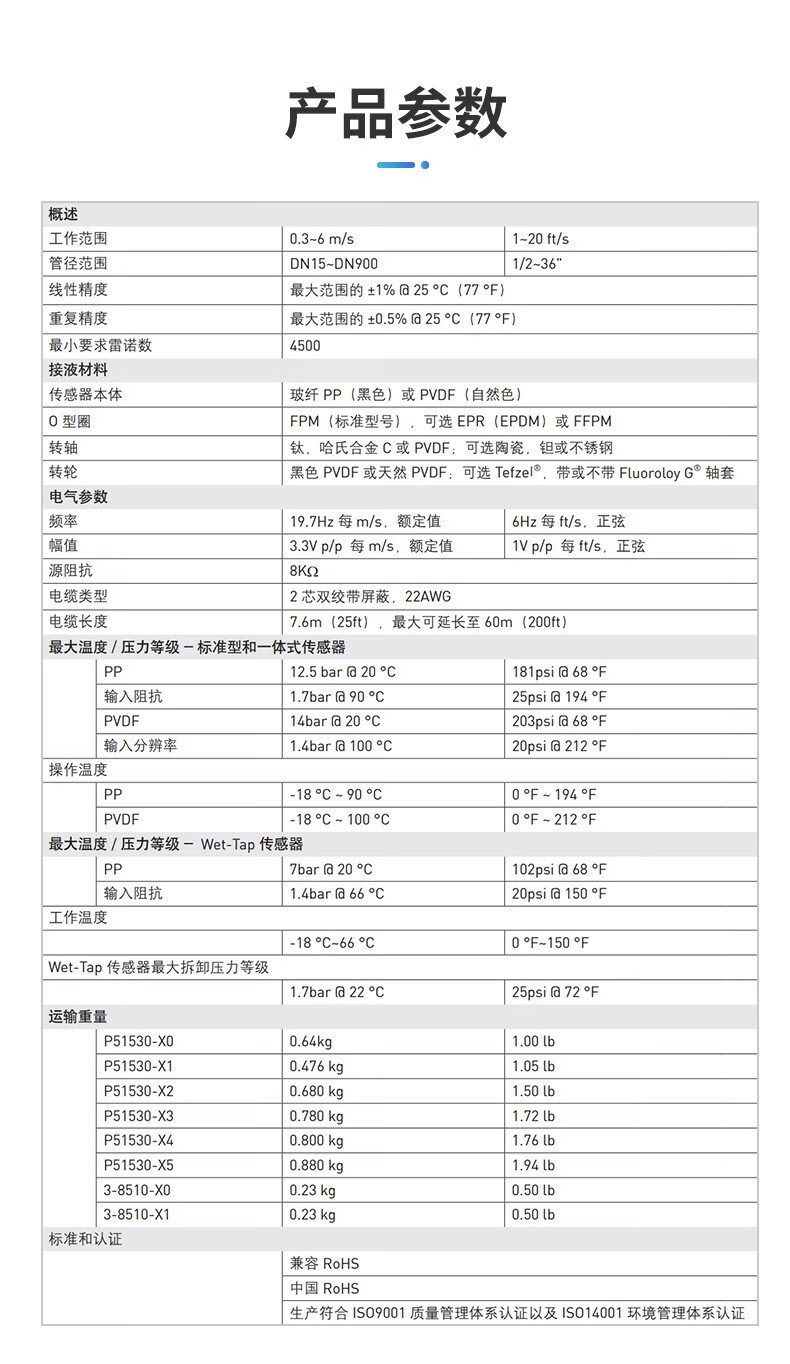 产品参数

| 概述 | | |
|---|---|---|
| 工作范围 | 0.3~6 m/s | 1~20 ft/s |
| 管径范围 | DN15~DN900 | 1/2~36" |
| 线性精度 | 最大范围的 ±1% @ 25 °C（77 °F） | |
| 重复精度 | 最大范围的 ±0.5% @ 25 °C（77 °F） | |
| 最小要求雷诺数 | 4500 | |
| 接液材料 | | |
| 传感器本体 | 玻纤 PP（黑色）或 PVDF（自然色） | |
| O 型圈 | FPM（标准型号），可选 EPR（EPDM）或 FFPM | |
| 转轴 | 钛，哈氏合金 C 或 PVDF；可选陶瓷，钽或不锈钢 | |
| 转轮 | 黑色 PVDF 或天然 PVDF；可选 Tefzel®，带或不带 Fluoroloy G® 轴套 | |
| 电气参数 | | |
| 频率 | 19.7Hz 每 m/s，额定值 | 6Hz 每 ft/s，正弦 |
| 幅值 | 3.3V p/p 每 m/s，额定值 | 1V p/p 每 ft/s，正弦 |
| 源阻抗 | 8KΩ | |
| 电缆类型 | 2 芯双绞带屏蔽，22AWG | |
| 电缆长度 | 7.6m（25ft），最大可延长至 60m（200ft） | |
| 最大温度 / 压力等级 – 标准型和一体式传感器 | | |
| PP | 12.5 bar @ 20 °C | 181psi @ 68 °F |
| 输入阻抗 | 1.7bar @ 90 °C | 25psi @ 194 °F |
| PVDF | 14bar @ 20 °C | 203psi @ 68 °F |
| 输入分辨率 | 1.4bar @ 100 °C | 20psi @ 212 °F |
| 操作温度 | | |
| PP | -18 °C ~ 90 °C | 0 °F ~ 194 °F |
| PVDF | -18 °C ~ 100 °C | 0 °F ~ 212 °F |
| 最大温度 / 压力等级 – Wet-Tap 传感器 | | |
| PP | 7bar @ 20 °C | 102psi @ 68 °F |
| 输入阻抗 | 1.4bar @ 66 °C | 20psi @ 150 °F |
| 工作温度 | | |
| | -18 °C~66 °C | 0 °F~150 °F |
| Wet-Tap 传感器最大拆卸压力等级 | | |
| | 1.7bar @ 22 °C | 25psi @ 72 °F |
| 运输重量 | | |
| P51530-X0 | 0.64kg | 1.00 lb |
| P51530-X1 | 0.476 kg | 1.05 lb |
| P51530-X2 | 0.680 kg | 1.50 lb |
| P51530-X3 | 0.780 kg | 1.72 lb |
| P51530-X4 | 0.800 kg | 1.76 lb |
| P51530-X5 | 0.880 kg | 1.94 lb |
| 3-8510-X0 | 0.23 kg | 0.50 lb |
| 3-8510-X1 | 0.23 kg | 0.50 lb |
| 标准和认证 | | |
| | 兼容 RoHS | |
| | 中国 RoHS | |
| | 生产符合 ISO9001 质量管理体系认证以及 ISO14001 环境管理体系认证 | |